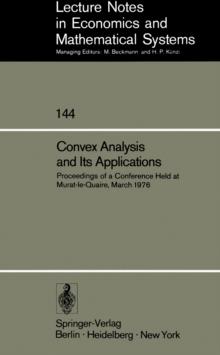 Lecture Notes in Economics and Mathematical Systems
Managing Editors: M. Beckmann and H. P. Künzi

144

Convex Analysis and Its Applications
Proceedings of a Conference Held at Murat-le-Quaire, March 1976

Springer-Verlag
Berlin · Heidelberg · New York